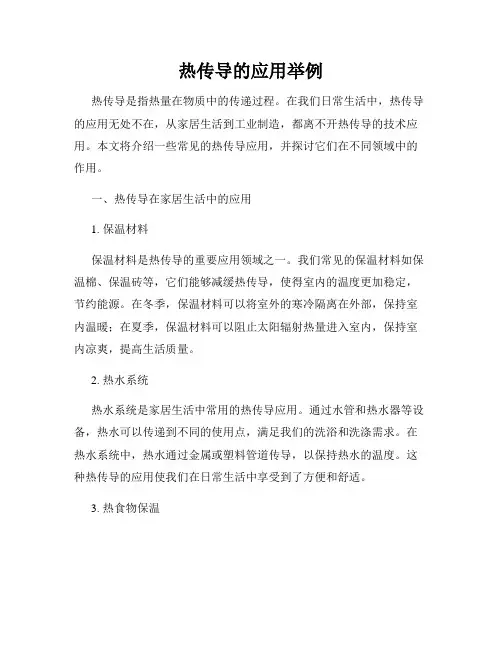 热传导的应用举例

热传导是指热量在物质中的传递过程。在我们日常生活中，热传导的应用无处不在，从家居生活到工业制造，都离不开热传导的技术应用。本文将介绍一些常见的热传导应用，并探讨它们在不同领域中的作用。

一、热传导在家居生活中的应用

1. 保温材料

保温材料是热传导的重要应用领域之一。我们常见的保温材料如保温棉、保温砖等，它们能够减缓热传导，使得室内的温度更加稳定，节约能源。在冬季，保温材料可以将室外的寒冷隔离在外部，保持室内温暖；在夏季，保温材料可以阻止太阳辐射热量进入室内，保持室内凉爽，提高生活质量。

2. 热水系统

热水系统是家居生活中常用的热传导应用。通过水管和热水器等设备，热水可以传递到不同的使用点，满足我们的洗浴和洗涤需求。在热水系统中，热水通过金属或塑料管道传导，以保持热水的温度。这种热传导的应用使我们在日常生活中享受到了方便和舒适。

3. 热食物保温